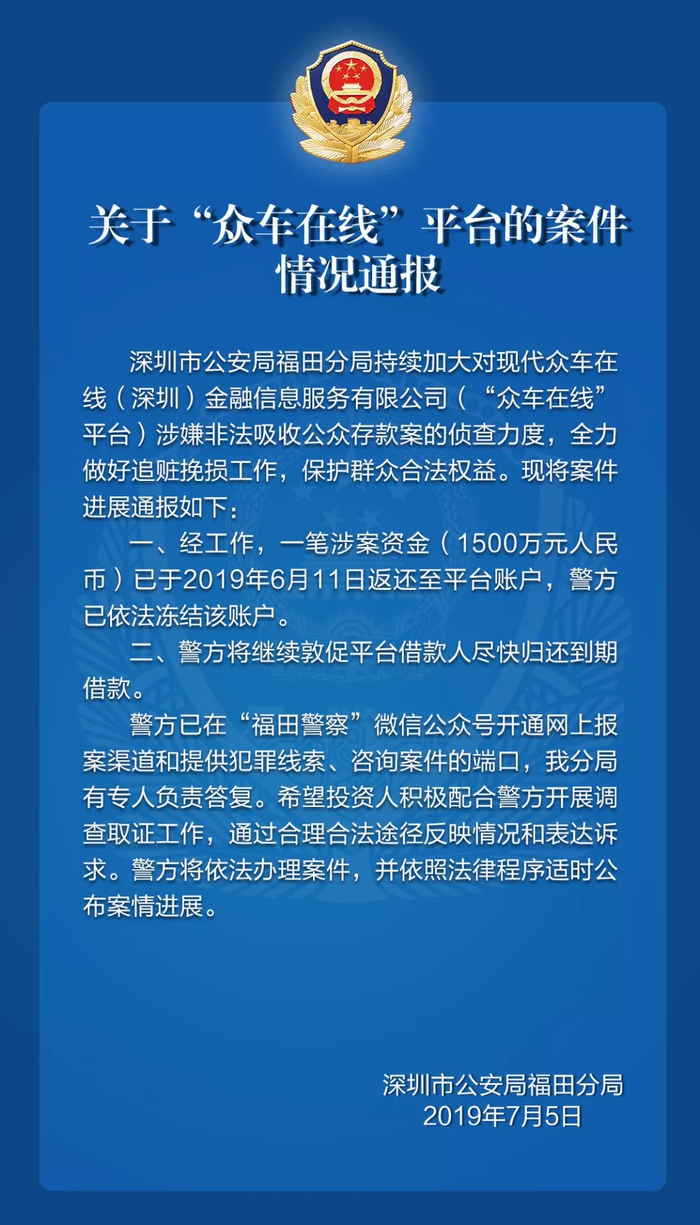 关于“众车在线”平台的案件情况通报

深圳市公安局福田分局持续加大对现代众车在线（深圳）金融信息服务有限公司（“众车在线”平台）涉嫌非法吸收公众存款案的侦查力度，全力做好追赃挽损工作，保护群众合法权益。现将案件进展通报如下：

一、经工作，一笔涉案资金（1500万元人民币）已于2019年6月11日返还至平台账户，警方已依法冻结该账户。

二、警方将继续敦促平台借款人尽快归还到期借款。

警方已在“福田警察”微信公众号开通网上报案渠道和提供犯罪线索、咨询案件的端口，我分局有专人负责答复。希望投资人积极配合警方开展调查取证工作，通过合理合法途径反映情况和表达诉求。警方将依法办理案件，并依照法律程序适时公布案情进展。

深圳市公安局福田分局
2019年7月5日